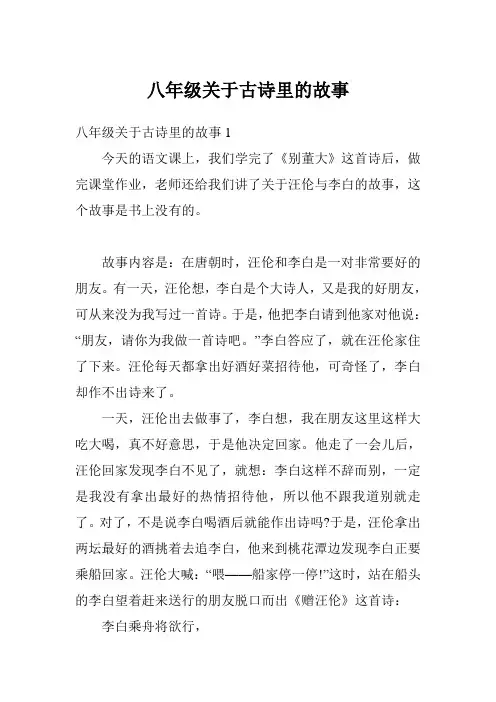 八年级关于古诗里的故事

八年级关于古诗里的故事 1

今天的语文课上，我们学完了《别董大》这首诗后，做完课堂作业，老师还给我们讲了关于汪伦与李白的故事，这个故事是书上没有的。

故事内容是：在唐朝时，汪伦和李白是一对非常要好的朋友。有一天，汪伦想，李白是个大诗人，又是我的好朋友，可从来没为我写过一首诗。于是，他把李白请到他家对他说：“朋友，请你为我做一首诗吧。”李白答应了，就在汪伦家住了下来。汪伦每天都拿出好酒好菜招待他，可奇怪了，李白却作不出诗来了。

一天，汪伦出去做事了，李白想，我在朋友这里这样大吃大喝，真不好意思，于是他决定回家。他走了一会儿后，汪伦回家发现李白不见了，就想：李白这样不辞而别，一定是我没有拿出最好的热情招待他，所以他不跟我道别就走了。对了，不是说李白喝酒后就能作出诗吗?于是，汪伦拿出两坛最好的酒挑着去追李白，他来到桃花潭边发现李白正要乘船回家。汪伦大喊：“喂——船家停一停!”这时，站在船头的李白望着赶来送行的朋友脱口而出《赠汪伦》这首诗：

李白乘舟将欲行，